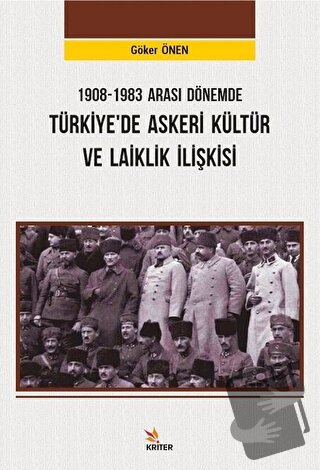 Göker ÖNEN

1908-1983 ARASI DÖNEMDE
TÜRKİYE'DE ASKERİ KÜLTÜR VE LAİKLİK İLİŞKİSİ

KRİTER